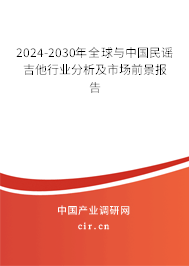 2024-2030年全球与中国民谣吉他行业分析及市场前景报告

中国产业调研网

cir.cn